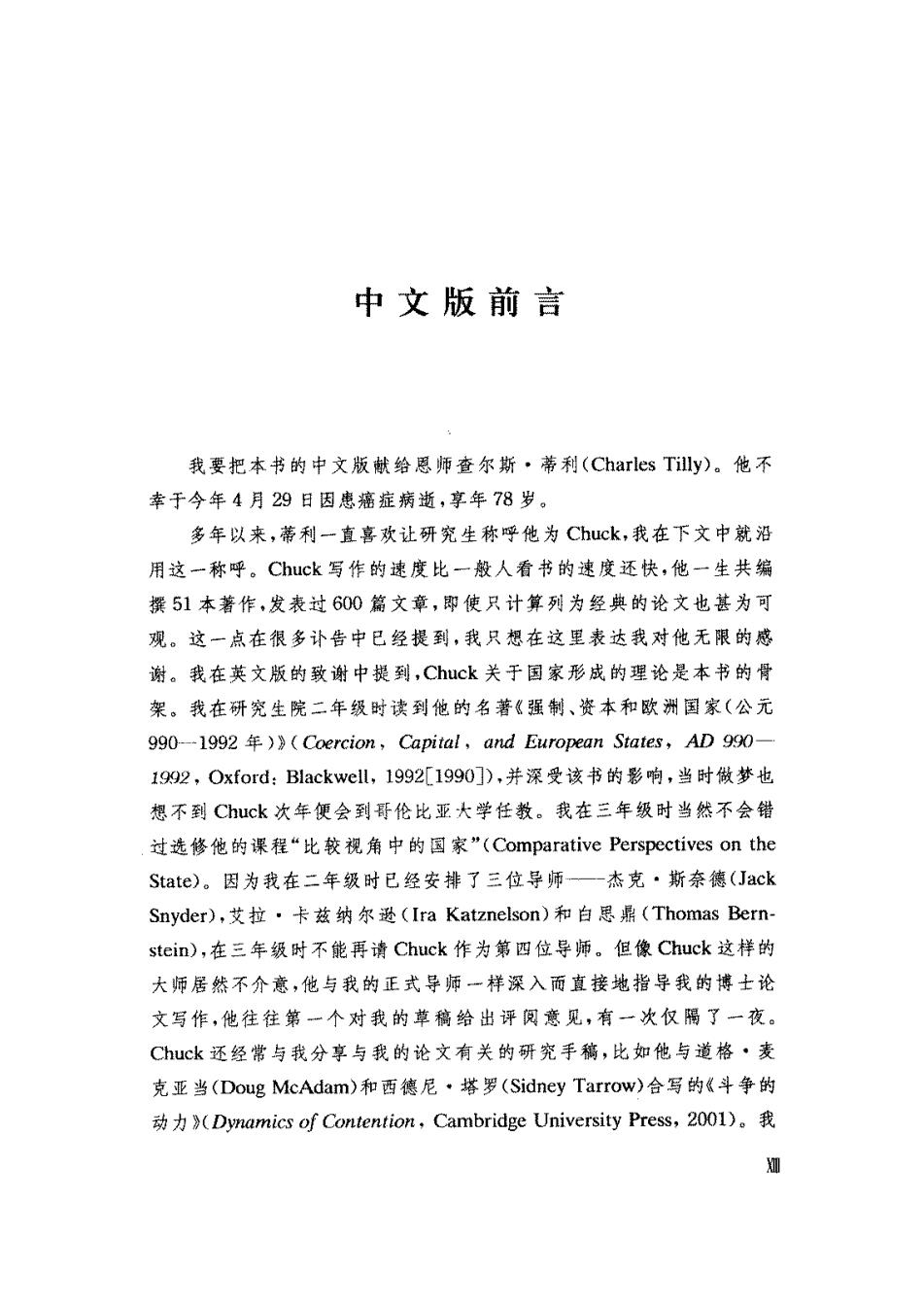 中文版前言

我要把本书的中文版献给恩师查尔斯·蒂利(Charles Tilly)。他不幸于今年4月29日因患癌症病逝，享年78岁。

多年以来，蒂利一直喜欢让研究生称呼他为Chuck，我在下文中就沿用这一称呼。Chuck写作的速度比一般人看书的速度还快，他一生共编撰51本著作，发表过600篇文章，即使只计算列为经典的论文也甚为可观。这一点在很多讣告中已经提到，我只想在这里表达我对他无限的感谢。我在英文版的致谢中提到，Chuck关于国家形成的理论是本书的骨架。我在研究生院二年级时读到他的名著《强制、资本和欧洲国家(公元990—1992年)》(Coercion, Capital, and European States, AD 990—1992, Oxford: Blackwell, 1992[1990])，并深受该书的影响，当时做梦也想不到Chuck次年便会到哥伦比亚大学任教。我在三年级时当然不会错过选修他的课程“比较视角中的国家”(Comparative Perspectives on the State)。因为我在二年级时已经安排了三位导师——杰克·斯奈德(Jack Snyder)，艾拉·卡兹纳尔逊(Ira Katznelson)和白思鼎(Thomas Bernstein)，在三年级时不能再请Chuck作为第四位导师。但像Chuck这样的大师居然不介意，他与我的正式导师一样深入而直接地指导我的博士论文写作，他往往第一个对我的草稿给出评阅意见，有一次仅隔了一夜。Chuck还经常与我分享与我的论文有关的研究手稿，比如他与道格·麦克亚当(Doug McAdam)和西德尼·塔罗(Sidney Tarrow)合写的《斗争的动力》(Dynamics of Contention, Cambridge University Press, 2001)。我

XIII